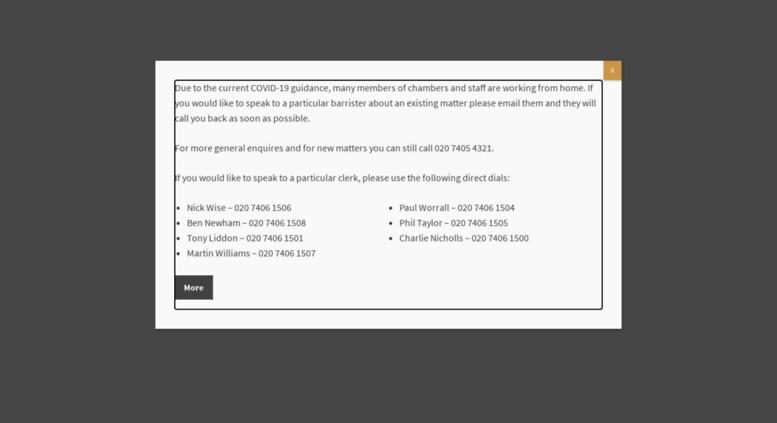 x

Due to the current COVID-19 guidance, many members of chambers and staff are working from home. If you would like to speak to a particular barrister about an existing matter please email them and they will call you back as soon as possible.

For more general enquires and for new matters you can still call 020 7405 4321.

If you would like to speak to a particular clerk, please use the following direct dials:

- Nick Wise – 020 7406 1506
- Ben Newham – 020 7406 1508
- Tony Liddon – 020 7406 1501
- Martin Williams – 020 7406 1507

- Paul Worrall – 020 7406 1504
- Phil Taylor – 020 7406 1505
- Charlie Nicholls – 020 7406 1500

More